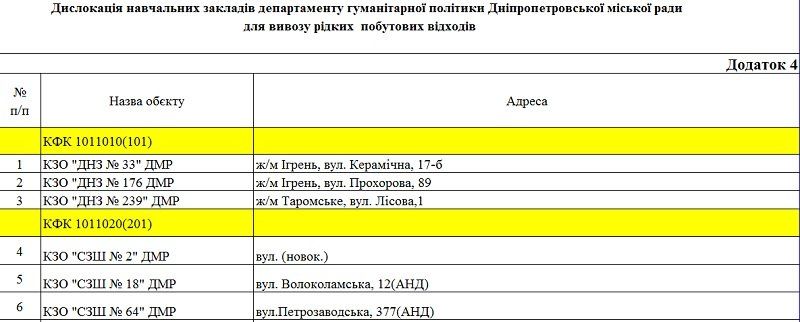 Дислокація навчальних закладів департаменту гуманітарної політики Дніпропетровської міської ради для вивозу рідких побутових відходів

Додаток 4

| № п/п | Назва обєкту | Адреса |
|---|---|---|
| | КФК 1011010(101) | |
| 1 | КЗО "ДНЗ № 33" ДМР | ж/м Ігрень, вул. Керамічна, 17-б |
| 2 | КЗО "ДНЗ № 176 ДМР | ж/м Ігрень, вул. Прохорова, 89 |
| 3 | КЗО "ДНЗ № 239" ДМР | ж/м Таромське, вул. Лісова,1 |
| | КФК 1011020(201) | |
| 4 | КЗО "СЗШ № 2" ДМР | вул. (новок.) |
| 5 | КЗО "СЗШ № 18" ДМР | вул. Волоколамська, 12(АНД) |
| 6 | КЗО "СЗШ № 64" ДМР | вул.Петрозаводська, 377(АНД) |